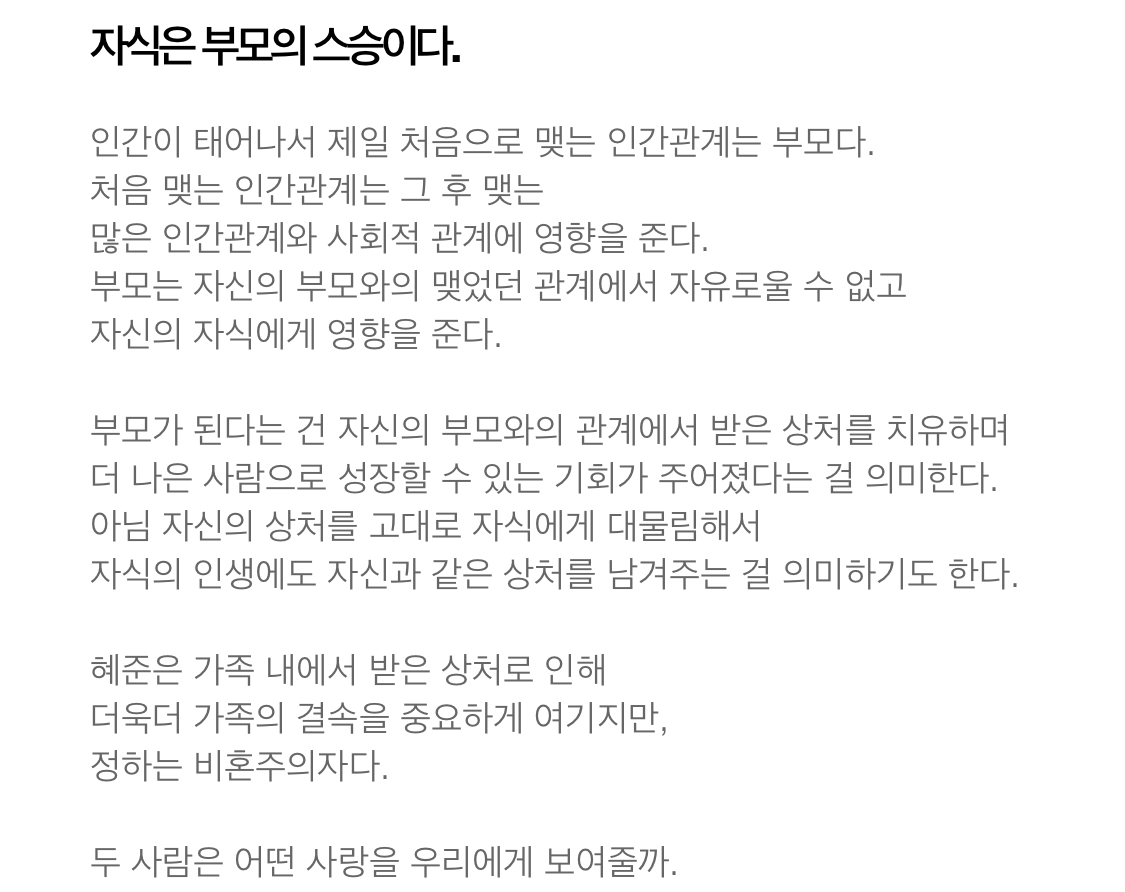 자식은 부모의 스승이다.

인간이 태어나서 제일 처음으로 맺는 인간관계는 부모다.
처음 맺는 인간관계는 그 후 맺는
많은 인간관계와 사회적 관계에 영향을 준다.
부모는 자신의 부모와의 맺었던 관계에서 자유로울 수 없고
자신의 자식에게 영향을 준다.

부모가 된다는 건 자신의 부모와의 관계에서 받은 상처를 치유하며
더 나은 사람으로 성장할 수 있는 기회가 주어졌다는 걸 의미한다.
아님 자신의 상처를 고대로 자식에게 대물림해서
자식의 인생에도 자신과 같은 상처를 남겨주는 걸 의미하기도 한다.

혜준은 가족 내에서 받은 상처로 인해
더욱더 가족의 결속을 중요하게 여기지만,
정하는 비혼주의자다.

두 사람은 어떤 사랑을 우리에게 보여줄까.